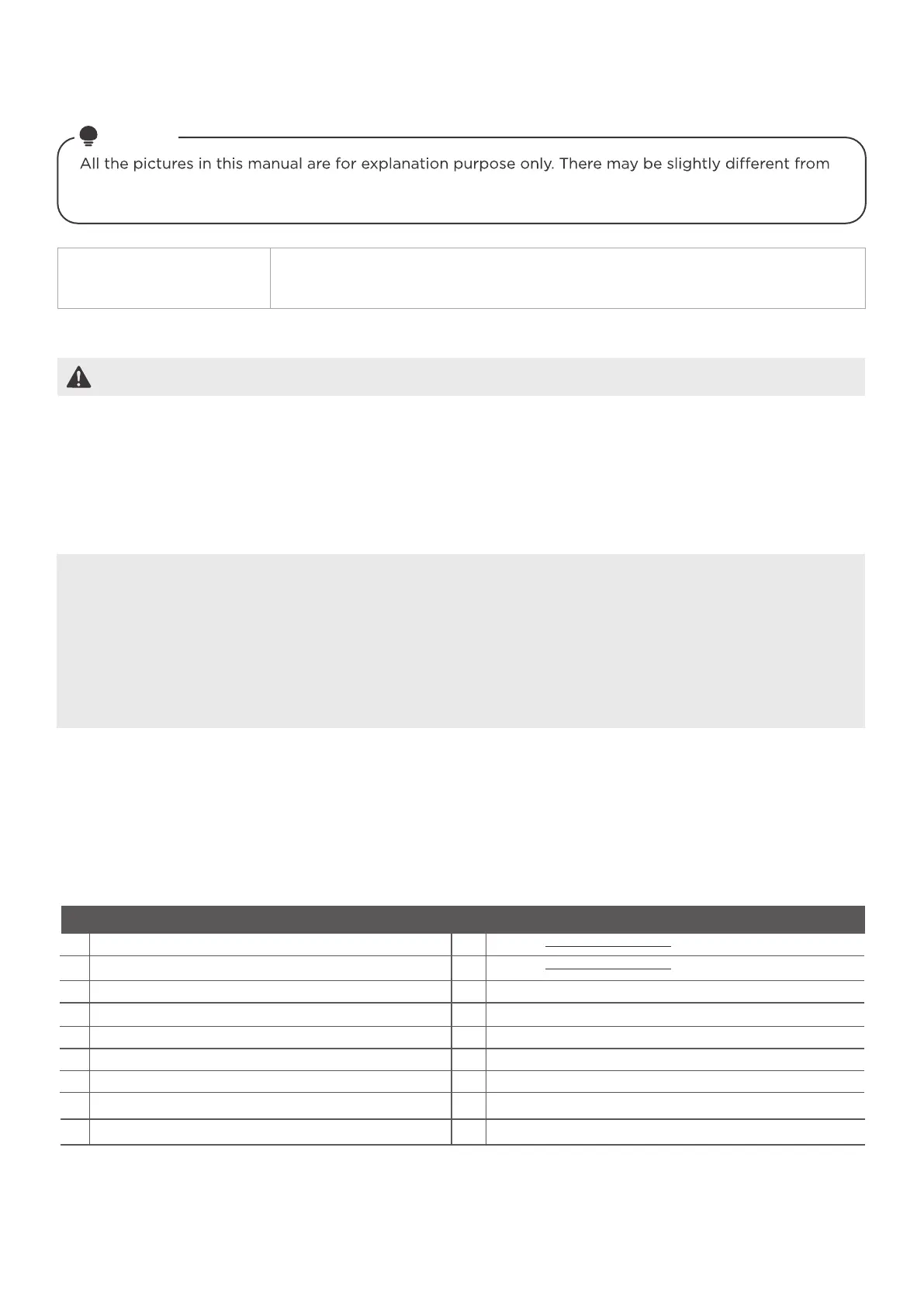 All the pictures in this manual are for explanation purpose only. There may be slightly different from